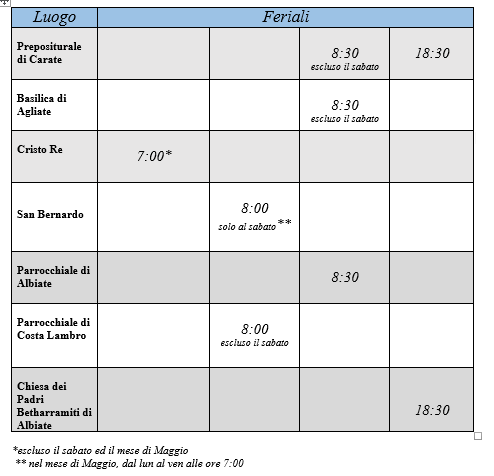 | Luogo | Feriali | | | |
|---|---|---|---|---|
| Prepositurale di Carate | | | 8:30 escluso il sabato | 18:30 |
| Basilica di Agliate | | | 8:30 escluso il sabato | |
| Cristo Re | 7:00* | | | |
| San Bernardo | | 8:00 solo al sabato** | | |
| Parrocchiale di Albiate | | | 8:30 | |
| Parrocchiale di Costa Lambro | | 8:00 escluso il sabato | | |
| Chiesa dei Padri Betharramiti di Albiate | | | | 18:30 |

*escluso il sabato ed il mese di Maggio
** nel mese di Maggio, dal lun al ven alle ore 7:00